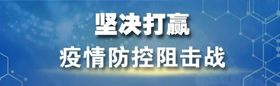 坚决打赢
疫情防控阻击战